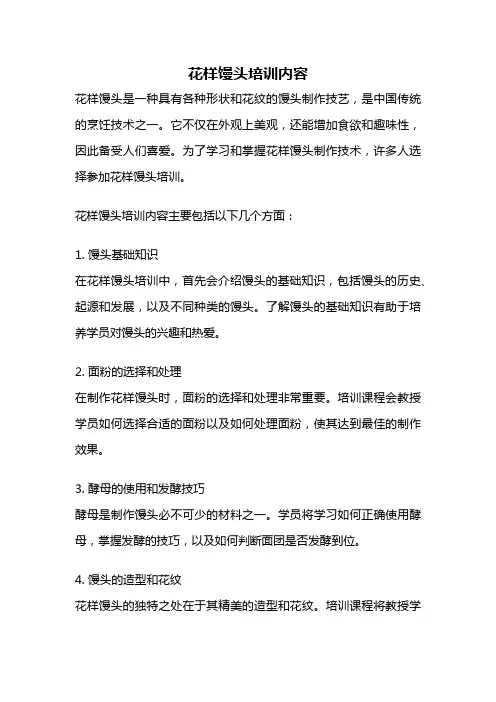 花样馒头培训内容

花样馒头是一种具有各种形状和花纹的馒头制作技艺，是中国传统的烹饪技术之一。它不仅在外观上美观，还能增加食欲和趣味性，因此备受人们喜爱。为了学习和掌握花样馒头制作技术，许多人选择参加花样馒头培训。

花样馒头培训内容主要包括以下几个方面：

1. 馒头基础知识
在花样馒头培训中，首先会介绍馒头的基础知识，包括馒头的历史、起源和发展，以及不同种类的馒头。了解馒头的基础知识有助于培养学员对馒头的兴趣和热爱。

2. 面粉的选择和处理
在制作花样馒头时，面粉的选择和处理非常重要。培训课程会教授学员如何选择合适的面粉以及如何处理面粉，使其达到最佳的制作效果。

3. 酵母的使用和发酵技巧
酵母是制作馒头必不可少的材料之一。学员将学习如何正确使用酵母，掌握发酵的技巧，以及如何判断面团是否发酵到位。

4. 馒头的造型和花纹
花样馒头的独特之处在于其精美的造型和花纹。培训课程将教授学